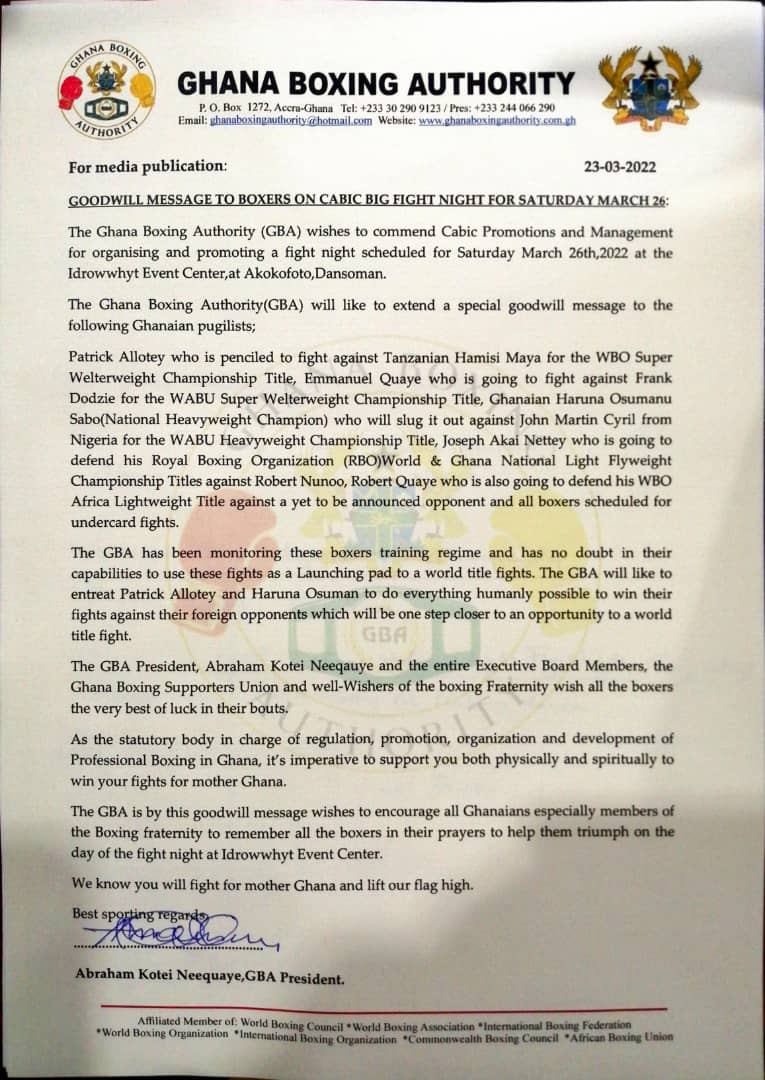 GHANA BOXING AUTHORITY

GHANA BOXING AUTHORITY
P. O. Box 1272, Accra-Ghana Tel: +233 30 290 9123 / Pres: +233 244 066 290
Email: ghanaboxingauthority@hotmail.com Website: www.ghanaboxingauthority.com.gh

For media publication: 23-03-2022

GOODWILL MESSAGE TO BOXERS ON CABIC BIG FIGHT NIGHT FOR SATURDAY MARCH 26:

The Ghana Boxing Authority (GBA) wishes to commend Cabic Promotions and Management for organising and promoting a fight night scheduled for Saturday March 26th,2022 at the Idrowwhyt Event Center,at Akokofoto,Dansoman.

The Ghana Boxing Authority(GBA) will like to extend a special goodwill message to the following Ghanaian pugilists;

Patrick Allotey who is penciled to fight against Tanzanian Hamisi Maya for the WBO Super Welterweight Championship Title, Emmanuel Quaye who is going to fight against Frank Dodzie for the WABU Super Welterweight Championship Title, Ghanaian Haruna Osumanu Sabo(National Heavyweight Champion) who will slug it out against John Martin Cyril from Nigeria for the WABU Heavyweight Championship Title, Joseph Akai Nettey who is going to defend his Royal Boxing Organization (RBO)World & Ghana National Light Flyweight Championship Titles against Robert Nunoo, Robert Quaye who is also going to defend his WBO Africa Lightweight Title against a yet to be announced opponent and all boxers scheduled for undercard fights.

The GBA has been monitoring these boxers training regime and has no doubt in their capabilities to use these fights as a Launching pad to a world title fights. The GBA will like to entreat Patrick Allotey and Haruna Osuman to do everything humanly possible to win their fights against their foreign opponents which will be one step closer to an opportunity to a world title fight.

The GBA President, Abraham Kotei Neeqauye and the entire Executive Board Members, the Ghana Boxing Supporters Union and well-Wishers of the boxing Fraternity wish all the boxers the very best of luck in their bouts.

As the statutory body in charge of regulation, promotion, organization and development of Professional Boxing in Ghana, it's imperative to support you both physically and spiritually to win your fights for mother Ghana.

The GBA is by this goodwill message wishes to encourage all Ghanaians especially members of the Boxing fraternity to remember all the boxers in their prayers to help them triumph on the day of the fight night at Idrowwhyt Event Center.

We know you will fight for mother Ghana and lift our flag high.

Best sporting regards,

Abraham Kotei Neequaye,GBA President.

Affiliated Member of: World Boxing Council *World Boxing Association *International Boxing Federation *World Boxing Organization *International Boxing Organization *Commonwealth Boxing Council *African Boxing Union